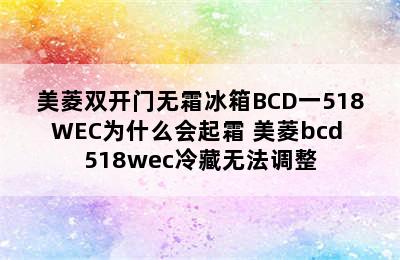 美菱双开门无霜冰箱BCD一518WEC为什么会起霜 美菱bcd 518wec冷藏无法调整